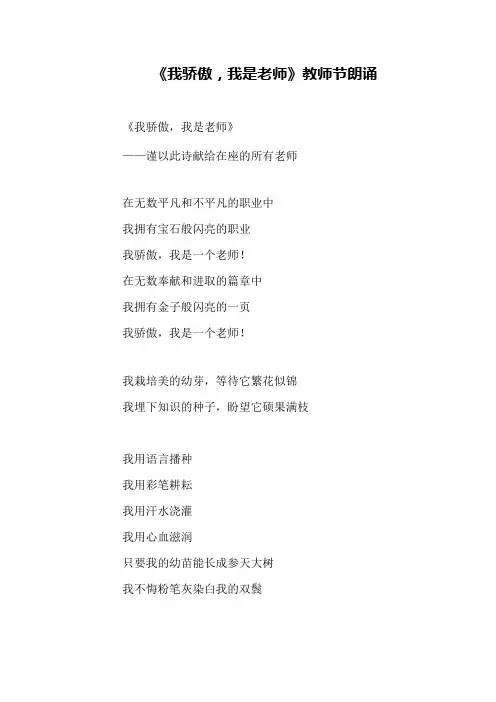 《我骄傲，我是老师》教师节朗诵

《我骄傲，我是老师》
——谨以此诗献给在座的所有老师

在无数平凡和不平凡的职业中
我拥有宝石般闪亮的职业
我骄傲，我是一个老师！
在无数奉献和进取的篇章中
我拥有金子般闪亮的一页
我骄傲，我是一个老师！

我栽培美的幼芽，等待它繁花似锦
我埋下知识的种子，盼望它硕果满枝

我用语言播种
我用彩笔耕耘
我用汗水浇灌
我用心血滋润
只要我的幼苗能长成参天大树
我不悔粉笔灰染白我的双鬓